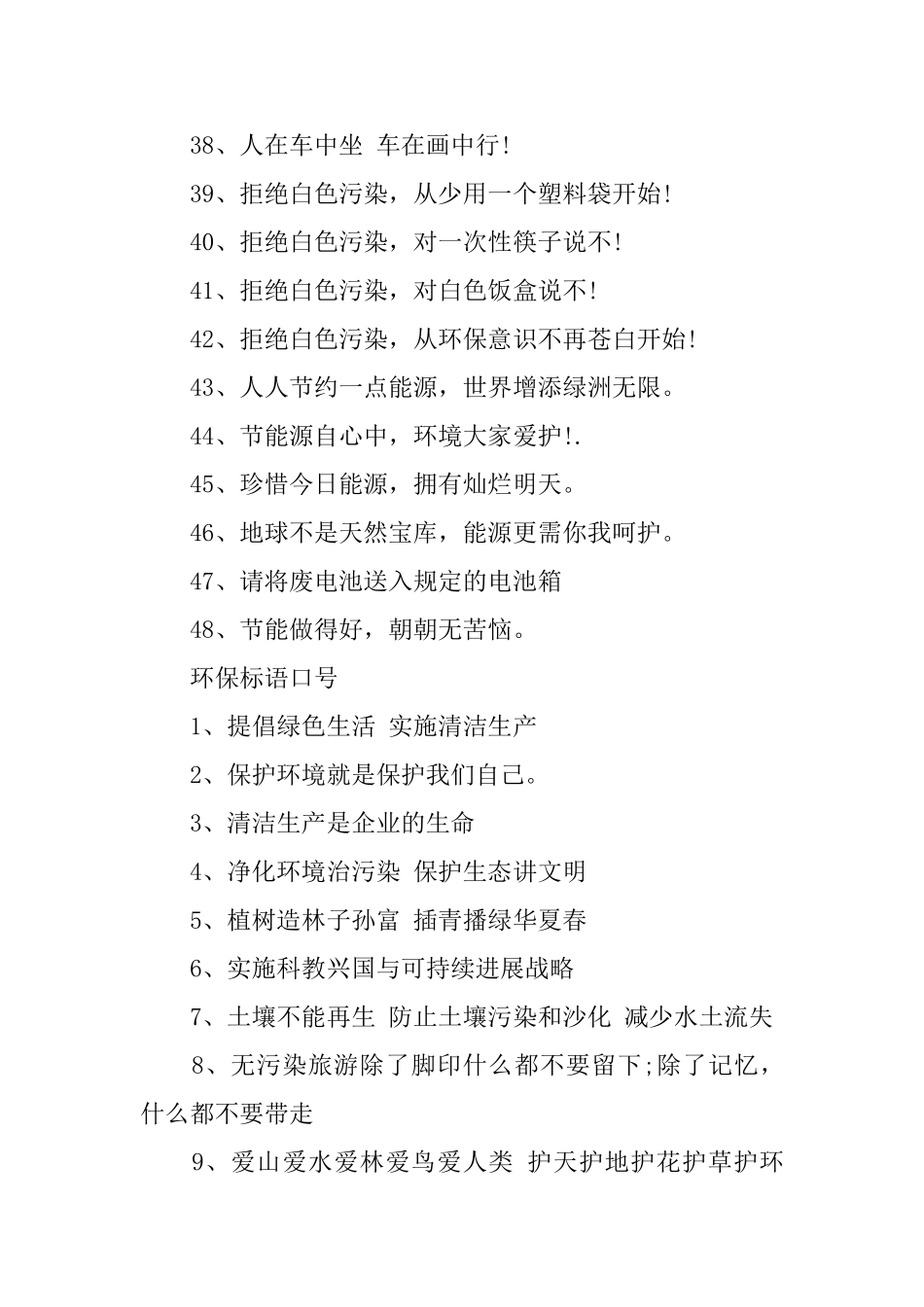 38、人在车中坐 车在画中行!

39、拒绝白色污染，从少用一个塑料袋开始!

40、拒绝白色污染，对一次性筷子说不!

41、拒绝白色污染，对白色饭盒说不!

42、拒绝白色污染，从环保意识不再苍白开始!

43、人人节约一点能源，世界增添绿洲无限。

44、节能源自心中，环境大家爱护!.

45、珍惜今日能源，拥有灿烂明天。

46、地球不是天然宝库，能源更需你我呵护。

47、请将废电池送入规定的电池箱

48、节能做得好，朝朝无苦恼。

环保标语口号

1、提倡绿色生活 实施清洁生产

2、保护环境就是保护我们自己。

3、清洁生产是企业的生命

4、净化环境治污染 保护生态讲文明

5、植树造林子孙富 插青播绿华夏春

6、实施科教兴国与可持续进展战略

7、土壤不能再生 防止土壤污染和沙化 减少水土流失

8、无污染旅游除了脚印什么都不要留下;除了记忆，什么都不要带走

9、爱山爱水爱林爱鸟爱人类 护天护地护花护草护环